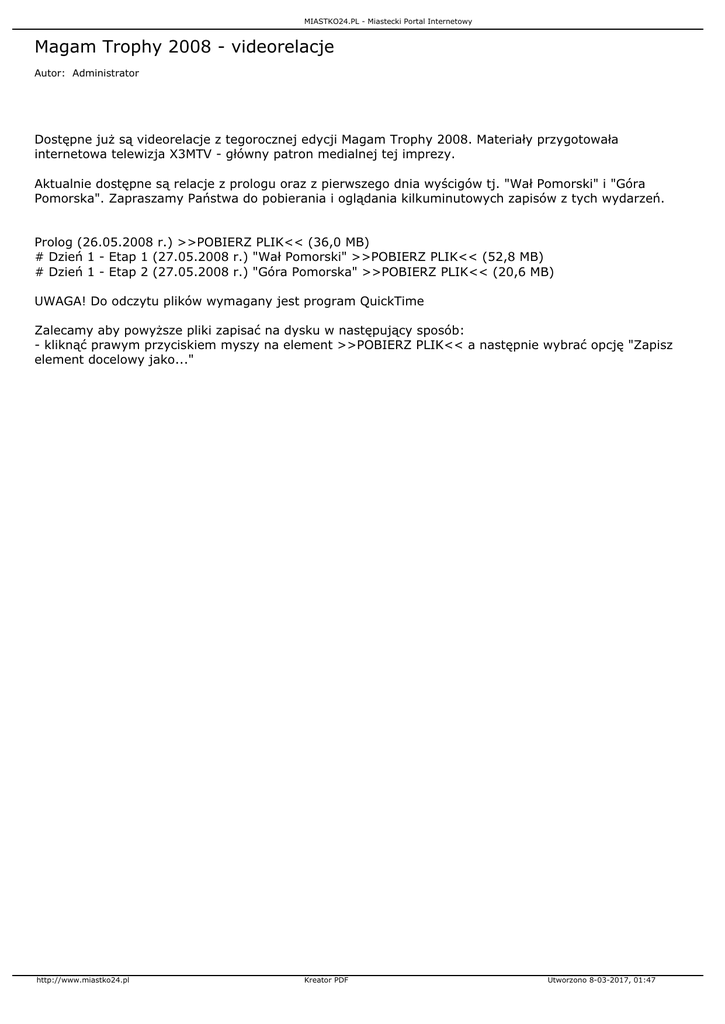 MIASTKO24.PL - Miastecki Portal Internetowy

Magam Trophy 2008 - videorelacje

Autor: Administrator

Dostępne już są videorelacje z tegorocznej edycji Magam Trophy 2008. Materiały przygotowała internetowa telewizja X3MTV - główny patron medialnej tej imprezy.

Aktualnie dostępne są relacje z prologu oraz z pierwszego dnia wyścigów tj. "Wał Pomorski" i "Góra Pomorska". Zapraszamy Państwa do pobierania i oglądania kilkuminutowych zapisów z tych wydarzeń.

Prolog (26.05.2008 r.) >>POBIERZ PLIK<< (36,0 MB)
# Dzień 1 - Etap 1 (27.05.2008 r.) "Wał Pomorski" >>POBIERZ PLIK<< (52,8 MB)
# Dzień 1 - Etap 2 (27.05.2008 r.) "Góra Pomorska" >>POBIERZ PLIK<< (20,6 MB)

UWAGA! Do odczytu plików wymagany jest program QuickTime

Zalecamy aby powyższe pliki zapisać na dysku w następujący sposób:
- kliknąć prawym przyciskiem myszy na element >>POBIERZ PLIK<< a następnie wybrać opcję "Zapisz element docelowy jako..."

http://www.miastko24.pl Kreator PDF Utworzono 8-03-2017, 01:47